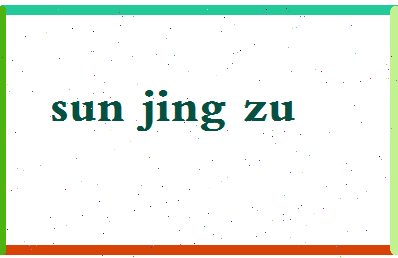 sun jing zu